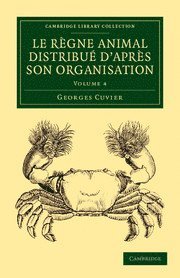 CAMBRIDGE LIBRARY COLLECTION

LE RÈGNE ANIMAL DISTRIBUÉ D'APRÈS SON ORGANISATION

VOLUME 4

GEORGES CUVIER

CAMBRIDGE